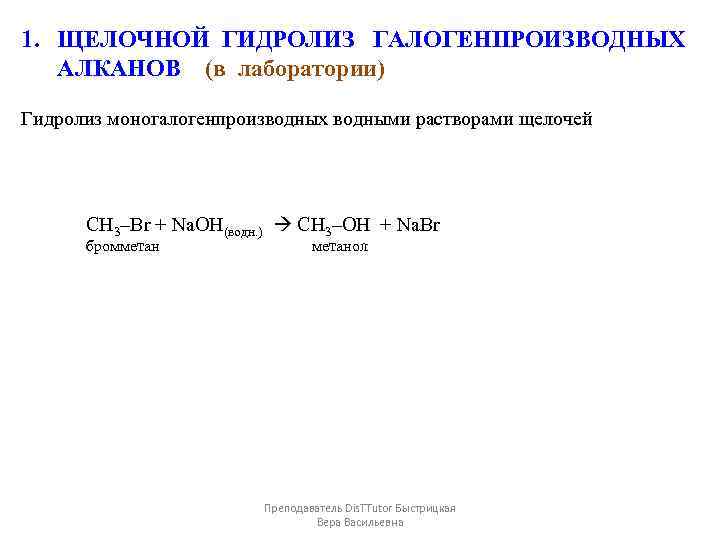 1. ЩЕЛОЧНОЙ ГИДРОЛИЗ ГАЛОГЕНПРОИЗВОДНЫХ АЛКАНОВ (в лаборатории)

Гидролиз моногалогенпроизводных водными растворами щелочей

$CH_3–Br + NaOH_{(водн.)} \rightarrow CH_3–OH + NaBr$
бромметан метанол

Преподаватель DisTTutor Быстрицкая Вера Васильевна